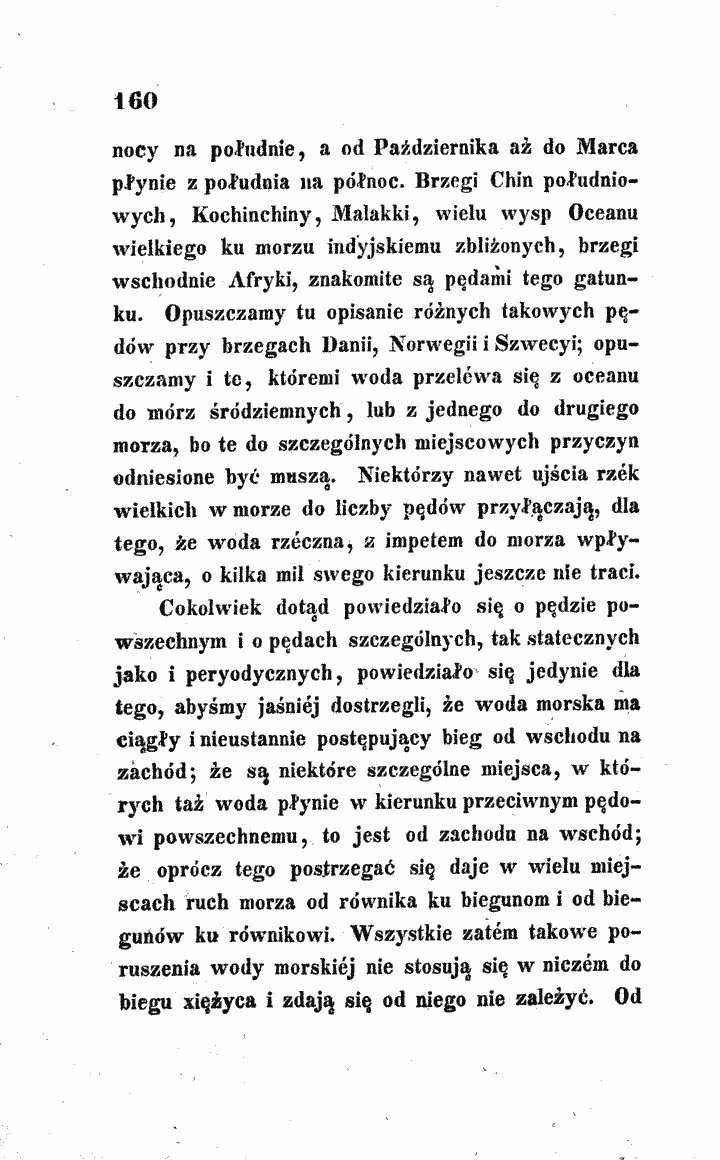 160

nocy na południe, a od Października aż do Marca płynie z południa na północ. Brzegi Chin południowych, Kochinchiny, Malakki, wielu wysp Oceanu wielkiego ku morzu indyjskiemu zbliżonych, brzegi wschodnie Afryki, znakomite są pędami tego gatunku. Opuszczamy tu opisanie różnych takowych pędów przy brzegach Danii, Norwegii i Szwecyi; opuszczamy i te, któremi woda przeléwa się z oceanu do mórz śródziemnych, lub z jednego do drugiego morza, bo te do szczególnych miejscowych przyczyn odniesione być muszą. Niektórzy nawet ujścia rzék wielkich w morze do liczby pędów przyłączają, dla tego, że woda rzéczna, z impetem do morza wpływająca, o kilka mil swego kierunku jeszcze nie traci.

Cokolwiek dotąd powiedziało się o pędzie powszechnym i o pędach szczególnych, tak statecznych jako i peryodycznych, powiedziało się jedynie dla tego, abyśmy jaśniéj dostrzegli, że woda morska ma ciągły i nieustannie postępujący bieg od wschodu na zachód; że są niektóre szczególne miejsca, w których taż woda płynie w kierunku przeciwnym pędowi powszechnemu, to jest od zachodu na wschód; że oprócz tego postrzegać się daje w wielu miejscach ruch morza od równika ku biegunom i od biegunów ku równikowi. Wszystkie zatém takowe poruszenia wody morskiéj nie stosują się w niczém do biegu xiężyca i zdają się od niego nie zależyć. Od